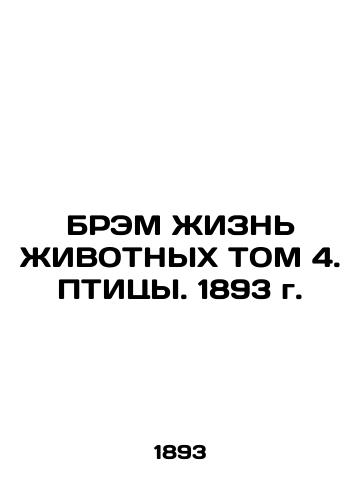 БРЭМ ЖИЗНЬ ЖИВОТНЫХ ТОМ 4. ПТИЦЫ. 1893 г.

1893